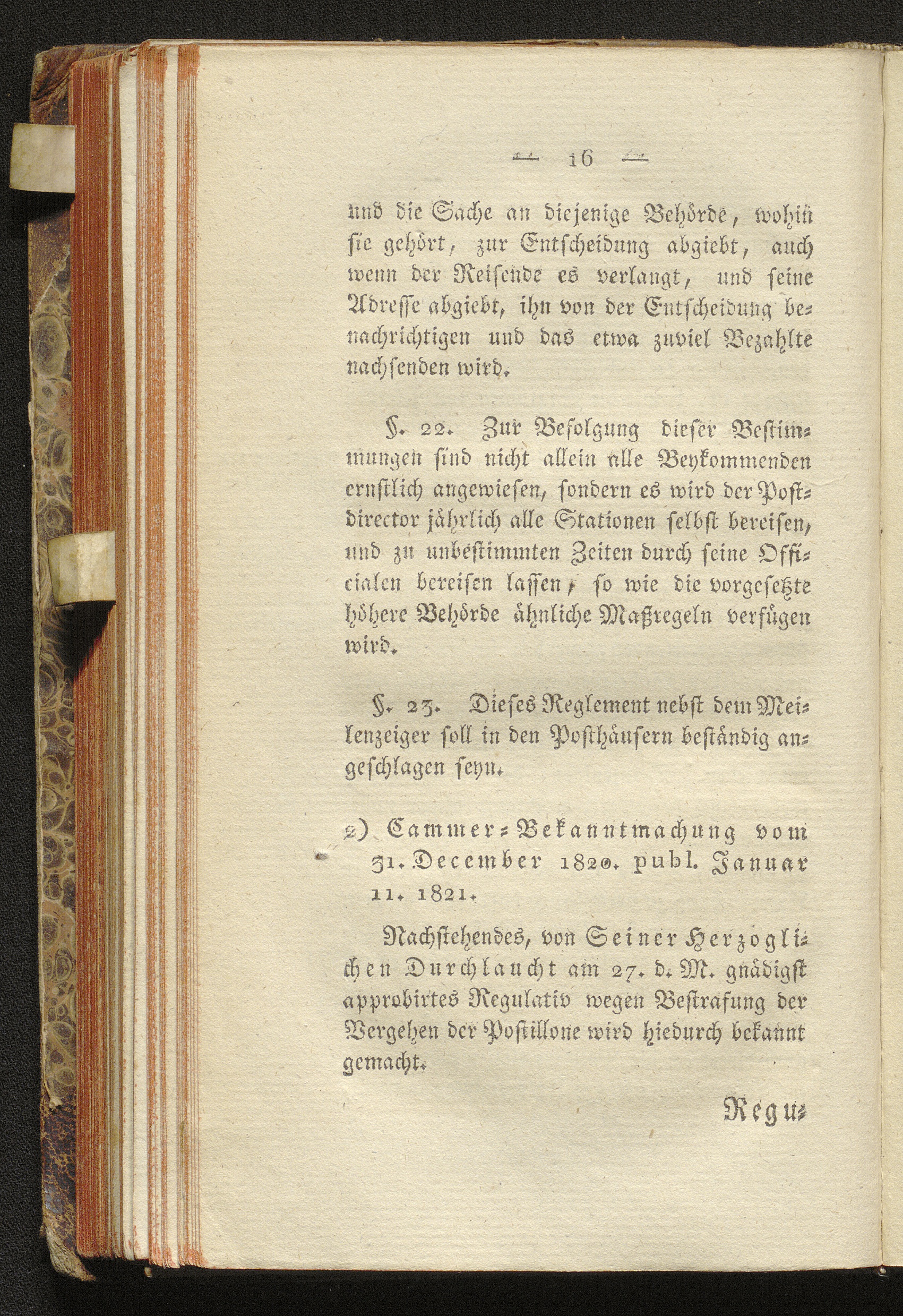 — 16 —

und die Sache an diejenige Behörde, wohin sie gehört, zur Entscheidung abgiebt, auch wenn der Reisende es verlangt, und seine Adresse abgiebt, ihn von der Entscheidung benachrichtigen und das etwa zuviel Bezahlte nachsenden wird.

§. 22. Zur Befolgung dieser Bestimmungen sind nicht allein alle Beykommenden ernstlich angewiesen, sondern es wird der Postdirector jährlich alle Stationen selbst bereisen, und zu unbestimmten Zeiten durch seine Officialen bereisen lassen, so wie die vorgesetzte höhere Behörde ähnliche Maßregeln verfügen wird.

§. 23. Dieses Reglement nebst dem Meilenzeiger soll in den Posthäusern beständig angeschlagen seyn.

2) Cammer-Bekanntmachung vom 31. December 1820. publ. Januar 11. 1821.

Nachstehendes, von Seiner Herzoglichen Durchlaucht am 27. d. M. gnädigst approbirtes Regulativ wegen Bestrafung der Vergehen der Postillone wird hiedurch bekannt gemacht.

Regu-